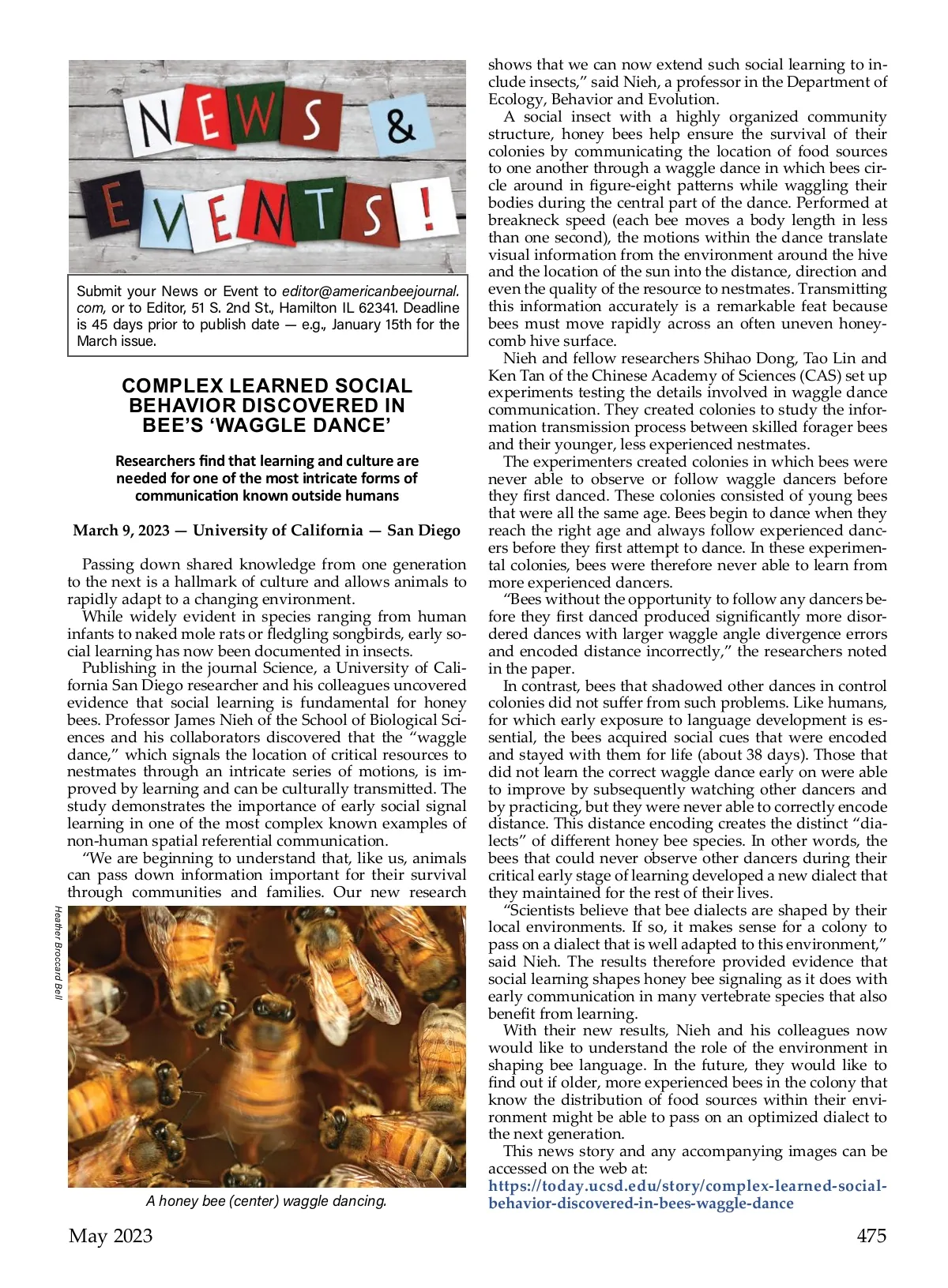 NEWS & EVENTS!

Submit your News or Event to editor@americanbeejournal.com, or to Editor, 51 S. 2nd St., Hamilton IL 62341. Deadline is 45 days prior to publish date — e.g., January 15th for the March issue.

COMPLEX LEARNED SOCIAL BEHAVIOR DISCOVERED IN BEE'S 'WAGGLE DANCE'

Researchers find that learning and culture are needed for one of the most intricate forms of communication known outside humans

March 9, 2023 — University of California — San Diego

Passing down shared knowledge from one generation to the next is a hallmark of culture and allows animals to rapidly adapt to a changing environment.

While widely evident in species ranging from human infants to naked mole rats or fledgling songbirds, early social learning has now been documented in insects.

Publishing in the journal Science, a University of California San Diego researcher and his colleagues uncovered evidence that social learning is fundamental for honey bees. Professor James Nieh of the School of Biological Sciences and his collaborators discovered that the "waggle dance," which signals the location of critical resources to nestmates through an intricate series of motions, is improved by learning and can be culturally transmitted. The study demonstrates the importance of early social signal learning in one of the most complex known examples of non-human spatial referential communication.

"We are beginning to understand that, like us, animals can pass down information important for their survival through communities and families. Our new research

Heather Broccard Bell

A honey bee (center) waggle dancing.

shows that we can now extend such social learning to include insects," said Nieh, a professor in the Department of Ecology, Behavior and Evolution.

A social insect with a highly organized community structure, honey bees help ensure the survival of their colonies by communicating the location of food sources to one another through a waggle dance in which bees circle around in figure-eight patterns while waggling their bodies during the central part of the dance. Performed at breakneck speed (each bee moves a body length in less than one second), the motions within the dance translate visual information from the environment around the hive and the location of the sun into the distance, direction and even the quality of the resource to nestmates. Transmitting this information accurately is a remarkable feat because bees must move rapidly across an often uneven honeycomb hive surface.

Nieh and fellow researchers Shihao Dong, Tao Lin and Ken Tan of the Chinese Academy of Sciences (CAS) set up experiments testing the details involved in waggle dance communication. They created colonies to study the information transmission process between skilled forager bees and their younger, less experienced nestmates.

The experimenters created colonies in which bees were never able to observe or follow waggle dancers before they first danced. These colonies consisted of young bees that were all the same age. Bees begin to dance when they reach the right age and always follow experienced dancers before they first attempt to dance. In these experimental colonies, bees were therefore never able to learn from more experienced dancers.

"Bees without the opportunity to follow any dancers before they first danced produced significantly more disordered dances with larger waggle angle divergence errors and encoded distance incorrectly," the researchers noted in the paper.

In contrast, bees that shadowed other dances in control colonies did not suffer from such problems. Like humans, for which early exposure to language development is essential, the bees acquired social cues that were encoded and stayed with them for life (about 38 days). Those that did not learn the correct waggle dance early on were able to improve by subsequently watching other dancers and by practicing, but they were never able to correctly encode distance. This distance encoding creates the distinct "dialects" of different honey bee species. In other words, the bees that could never observe other dancers during their critical early stage of learning developed a new dialect that they maintained for the rest of their lives.

"Scientists believe that bee dialects are shaped by their local environments. If so, it makes sense for a colony to pass on a dialect that is well adapted to this environment," said Nieh. The results therefore provided evidence that social learning shapes honey bee signaling as it does with early communication in many vertebrate species that also benefit from learning.

With their new results, Nieh and his colleagues now would like to understand the role of the environment in shaping bee language. In the future, they would like to find out if older, more experienced bees in the colony that know the distribution of food sources within their environment might be able to pass on an optimized dialect to the next generation.

This news story and any accompanying images can be accessed on the web at:
https://today.ucsd.edu/story/complex-learned-social-behavior-discovered-in-bees-waggle-dance

May 2023

475